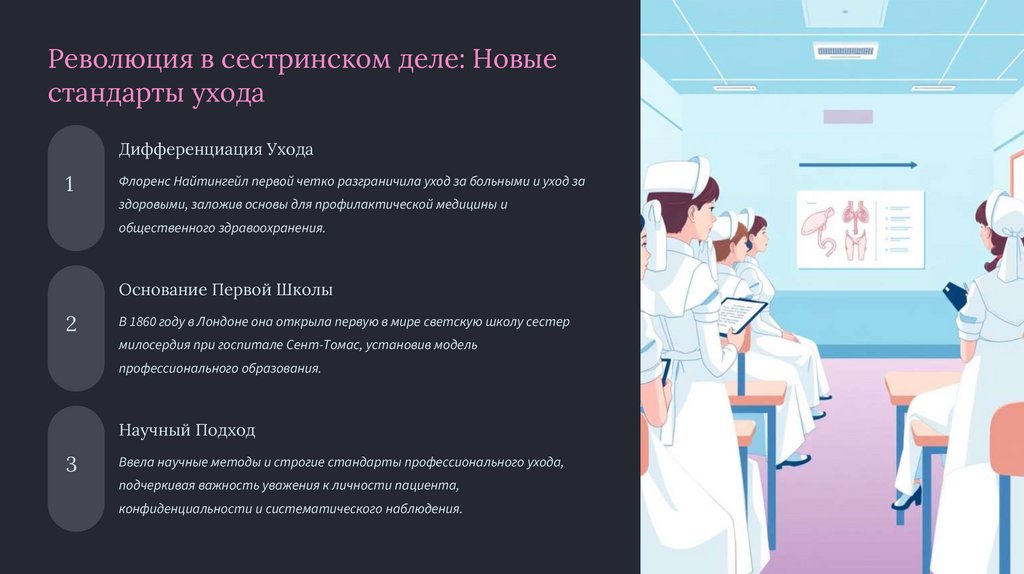 Революция в сестринском деле: Новые стандарты ухода

1

Дифференциация Ухода

Флоренс Найтингейл первой четко разграничила уход за больными и уход за здоровыми, заложив основы для профилактической медицины и общественного здравоохранения.

2

Основание Первой Школы

В 1860 году в Лондоне она открыла первую в мире светскую школу сестер милосердия при госпитале Сент-Томас, установив модель профессионального образования.

3

Научный Подход

Ввела научные методы и строгие стандарты профессионального ухода, подчеркивая важность уважения к личности пациента, конфиденциальности и систематического наблюдения.